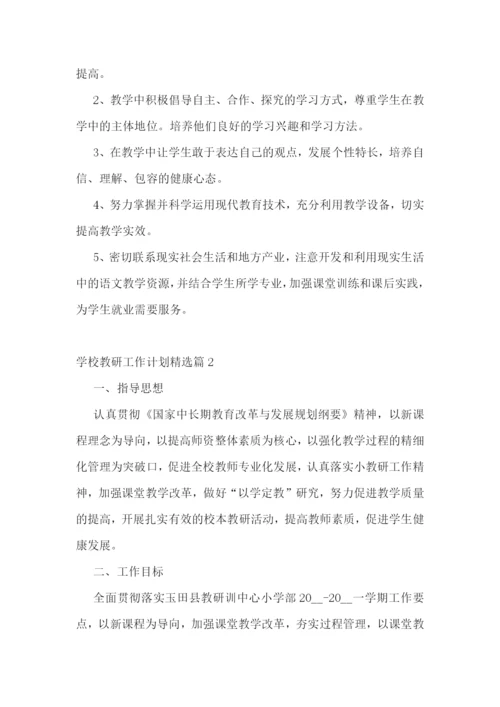 提高。

2、教学中积极倡导自主、合作、探究的学习方式，尊重学生在教学中的主体地位。培养他们良好的学习兴趣和学习方法。

3、在教学中让学生敢于表达自己的观点，发展个性特长，培养自信、理解、包容的健康心态。

4、努力掌握并科学运用现代教育技术，充分利用教学设备，切实提高教学实效。

5、密切联系现实社会生活和地方产业，注意开发和利用现实生活中的语文教学资源，并结合学生所学专业，加强课堂训练和课后实践，为学生就业需要服务。

学校教研工作计划精选篇 2

一、指导思想

认真贯彻《国家中长期教育改革与发展规划纲要》精神，以新课程理念为导向，以提高师资整体素质为核心，以强化教学过程的精细化管理为突破口，促进全校教师专业化发展，认真落实小教研工作精神，加强课堂教学改革，做好“以学定教”研究，努力促进教学质量的提高，开展扎实有效的校本教研活动，提高教师素质，促进学生健康发展。

二、工作目标

全面贯彻落实玉田县教研训中心小学部 20__-20__一学期工作要点，以新课程为导向，加强课堂教学改革，夯实过程管理，以课堂教